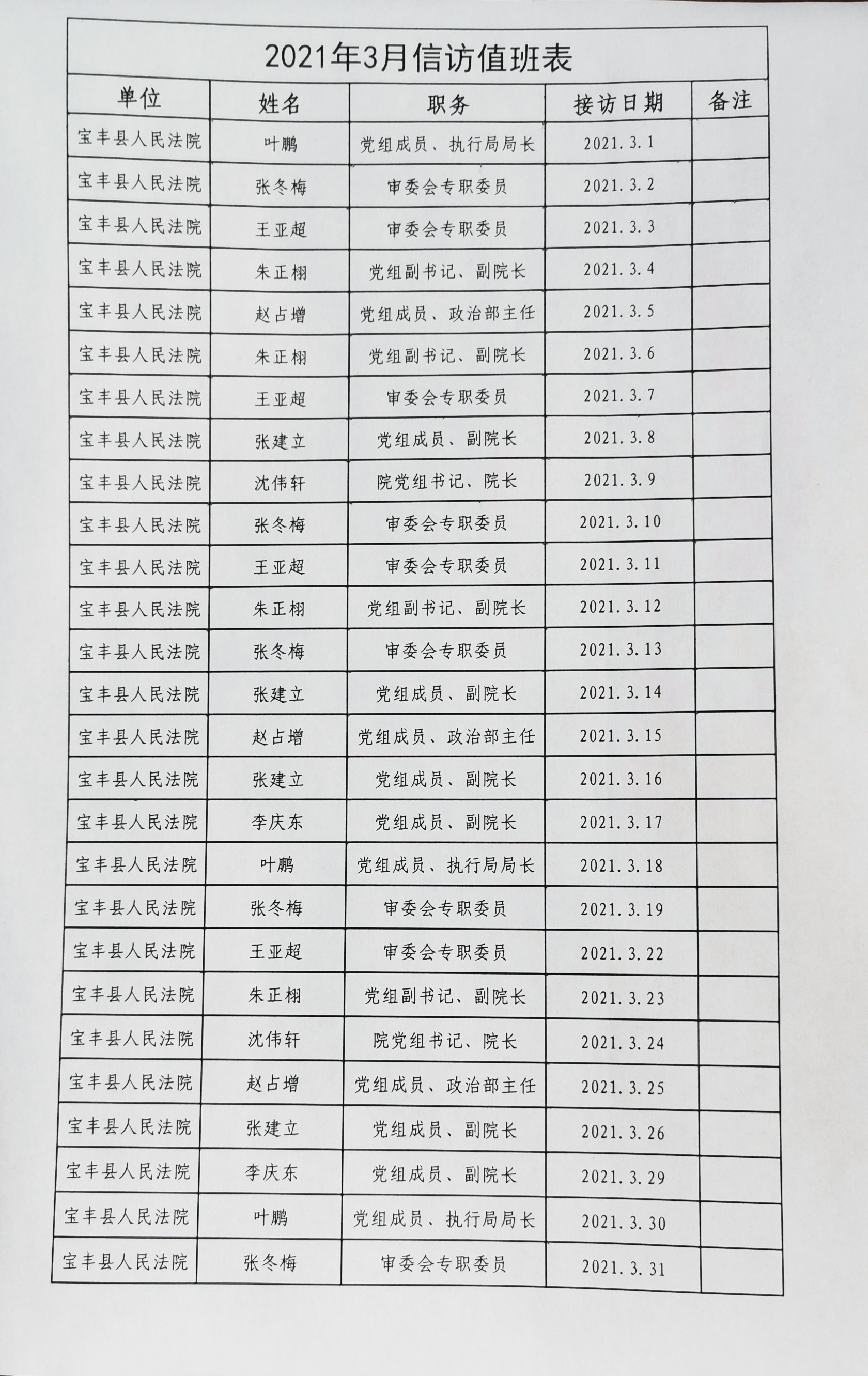 2021年3月信访值班表

| 单位 | 姓名 | 职务 | 接访日期 | 备注 |
|---|---|---|---|---|
| 宝丰县人民法院 | 叶鹏 | 党组成员、执行局局长 | 2021.3.1 | |
| 宝丰县人民法院 | 张冬梅 | 审委会专职委员 | 2021.3.2 | |
| 宝丰县人民法院 | 王亚超 | 审委会专职委员 | 2021.3.3 | |
| 宝丰县人民法院 | 朱正栩 | 党组副书记、副院长 | 2021.3.4 | |
| 宝丰县人民法院 | 赵占增 | 党组成员、政治部主任 | 2021.3.5 | |
| 宝丰县人民法院 | 朱正栩 | 党组副书记、副院长 | 2021.3.6 | |
| 宝丰县人民法院 | 王亚超 | 审委会专职委员 | 2021.3.7 | |
| 宝丰县人民法院 | 张建立 | 党组成员、副院长 | 2021.3.8 | |
| 宝丰县人民法院 | 沈伟轩 | 院党组书记、院长 | 2021.3.9 | |
| 宝丰县人民法院 | 张冬梅 | 审委会专职委员 | 2021.3.10 | |
| 宝丰县人民法院 | 王亚超 | 审委会专职委员 | 2021.3.11 | |
| 宝丰县人民法院 | 朱正栩 | 党组副书记、副院长 | 2021.3.12 | |
| 宝丰县人民法院 | 张冬梅 | 审委会专职委员 | 2021.3.13 | |
| 宝丰县人民法院 | 张建立 | 党组成员、副院长 | 2021.3.14 | |
| 宝丰县人民法院 | 赵占增 | 党组成员、政治部主任 | 2021.3.15 | |
| 宝丰县人民法院 | 张建立 | 党组成员、副院长 | 2021.3.16 | |
| 宝丰县人民法院 | 李庆东 | 党组成员、副院长 | 2021.3.17 | |
| 宝丰县人民法院 | 叶鹏 | 党组成员、执行局局长 | 2021.3.18 | |
| 宝丰县人民法院 | 张冬梅 | 审委会专职委员 | 2021.3.19 | |
| 宝丰县人民法院 | 王亚超 | 审委会专职委员 | 2021.3.22 | |
| 宝丰县人民法院 | 朱正栩 | 党组副书记、副院长 | 2021.3.23 | |
| 宝丰县人民法院 | 沈伟轩 | 院党组书记、院长 | 2021.3.24 | |
| 宝丰县人民法院 | 赵占增 | 党组成员、政治部主任 | 2021.3.25 | |
| 宝丰县人民法院 | 张建立 | 党组成员、副院长 | 2021.3.26 | |
| 宝丰县人民法院 | 李庆东 | 党组成员、副院长 | 2021.3.29 | |
| 宝丰县人民法院 | 叶鹏 | 党组成员、执行局局长 | 2021.3.30 | |
| 宝丰县人民法院 | 张冬梅 | 审委会专职委员 | 2021.3.31 | |